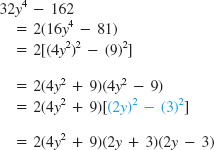 $32y^4 - 162$

$= 2(16y^4 - 81)$

$= 2[(4y^2)^2 - (9)^2]$

$= 2(4y^2 + 9)(4y^2 - 9)$

$= 2(4y^2 + 9)[(2y)^2 - (3)^2]$

$= 2(4y^2 + 9)(2y + 3)(2y - 3)$